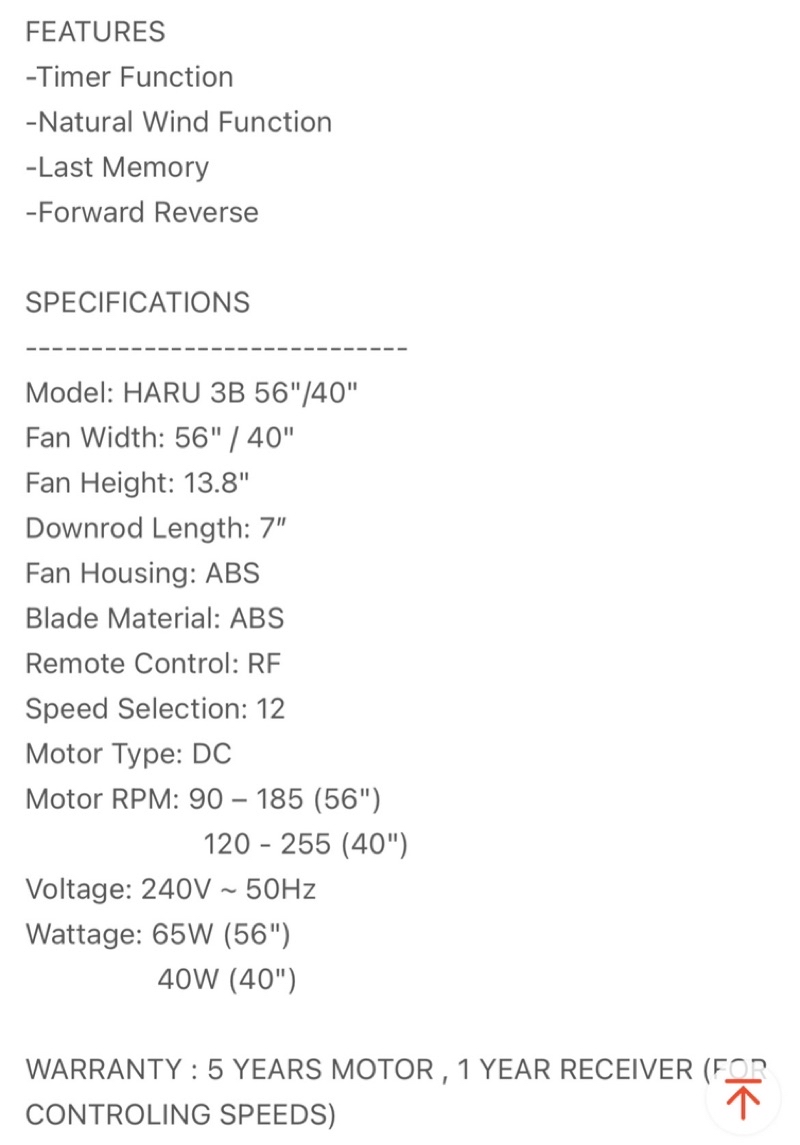 FEATURES
-Timer Function
-Natural Wind Function
-Last Memory
-Forward Reverse

SPECIFICATIONS
-----------------------------
Model: HARU 3B 56"/40"
Fan Width: 56" / 40"
Fan Height: 13.8"
Downrod Length: 7″
Fan Housing: ABS
Blade Material: ABS
Remote Control: RF
Speed Selection: 12
Motor Type: DC
Motor RPM: 90 – 185 (56")
120 - 255 (40")
Voltage: 240V ~ 50Hz
Wattage: 65W (56")
40W (40")

WARRANTY : 5 YEARS MOTOR , 1 YEAR RECEIVER (FOR CONTROLING SPEEDS)